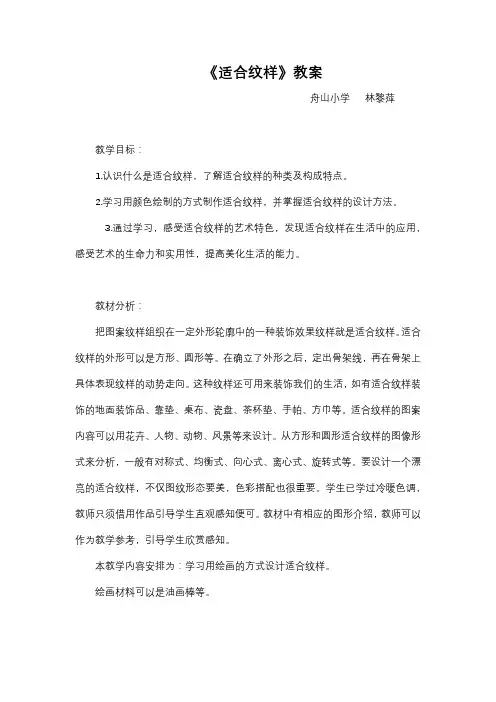 《适合纹样》教案

舟山小学　林黎萍

教学目标：

1.认识什么是适合纹样，了解适合纹样的种类及构成特点。

2.学习用颜色绘制的方式制作适合纹样，并掌握适合纹样的设计方法。

3.通过学习，感受适合纹样的艺术特色，发现适合纹样在生活中的应用，感受艺术的生命力和实用性，提高美化生活的能力。

教材分析：

把图案纹样组织在一定外形轮廓中的一种装饰效果纹样就是适合纹样。适合纹样的外形可以是方形、圆形等。在确立了外形之后，定出骨架线，再在骨架上具体表现纹样的动势走向。这种纹样还可用来装饰我们的生活，如有适合纹样装饰的地面装饰品、靠垫、桌布、瓷盘、茶杯垫、手帕、方巾等。适合纹样的图案内容可以用花卉、人物、动物、风景等来设计。从方形和圆形适合纹样的图像形式来分析，一般有对称式、均衡式、向心式、离心式、旋转式等。要设计一个漂亮的适合纹样，不仅图纹形态要美，色彩搭配也很重要。学生已学过冷暖色调，教师只须借用作品引导学生直观感知便可。教材中有相应的图形介绍，教师可以作为教学参考，引导学生欣赏感知。

本教学内容安排为：学习用绘画的方式设计适合纹样。

绘画材料可以是油画棒等。